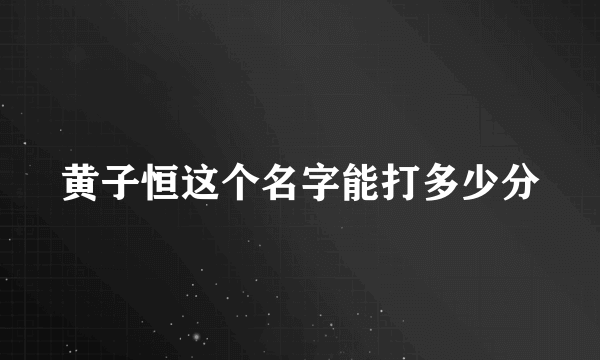 黄子恒这个名字能打多少分